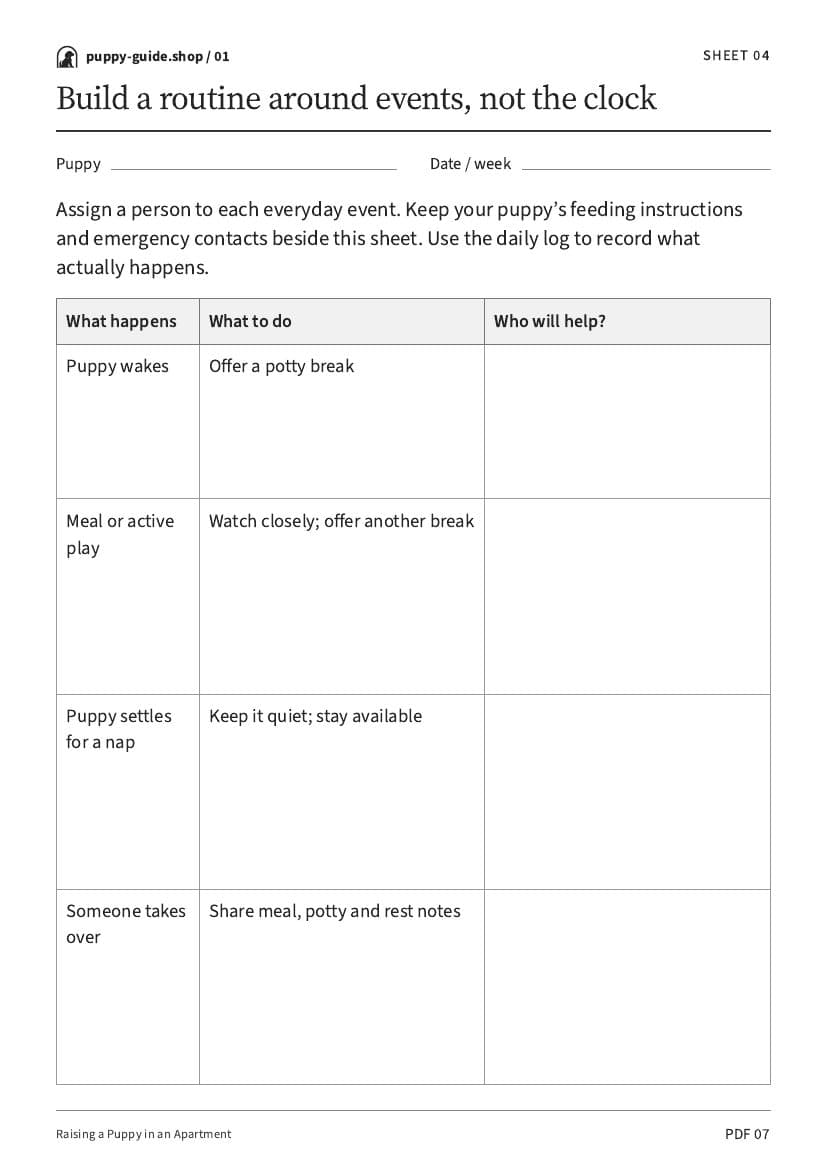 puppy-guide.shop / 01

SHEET 04

Build a routine around events, not the clock

Puppy ____ Date / week ____

Assign a person to each everyday event. Keep your puppy's feeding instructions and emergency contacts beside this sheet. Use the daily log to record what actually happens.

| What happens | What to do | Who will help? |
|---|---|---|
| Puppy wakes | Offer a potty break | |
| Meal or active play | Watch closely; offer another break | |
| Puppy settles for a nap | Keep it quiet; stay available | |
| Someone takes over | Share meal, potty and rest notes | |

Raising a Puppy in an Apartment

PDF 07